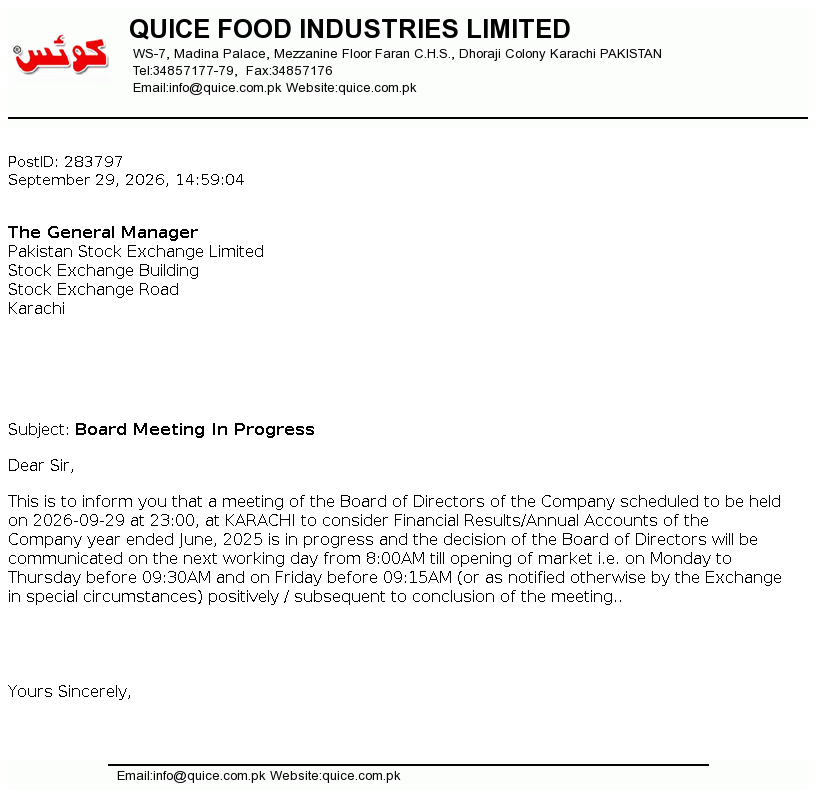 کوئس

QUICE FOOD INDUSTRIES LIMITED
WS-7, Madina Palace, Mezzanine Floor Faran C.H.S., Dhoraji Colony Karachi PAKISTAN
Tel:34857177-79, Fax:34857176
Email:info@quice.com.pk Website:quice.com.pk

PostID: 283797
September 29, 2026, 14:59:04

The General Manager
Pakistan Stock Exchange Limited
Stock Exchange Building
Stock Exchange Road
Karachi

Subject: Board Meeting In Progress

Dear Sir,

This is to inform you that a meeting of the Board of Directors of the Company scheduled to be held on 2026-09-29 at 23:00, at KARACHI to consider Financial Results/Annual Accounts of the Company year ended June, 2025 is in progress and the decision of the Board of Directors will be communicated on the next working day from 8:00AM till opening of market i.e. on Monday to Thursday before 09:30AM and on Friday before 09:15AM (or as notified otherwise by the Exchange in special circumstances) positively / subsequent to conclusion of the meeting..

Yours Sincerely,

Email:info@quice.com.pk Website:quice.com.pk